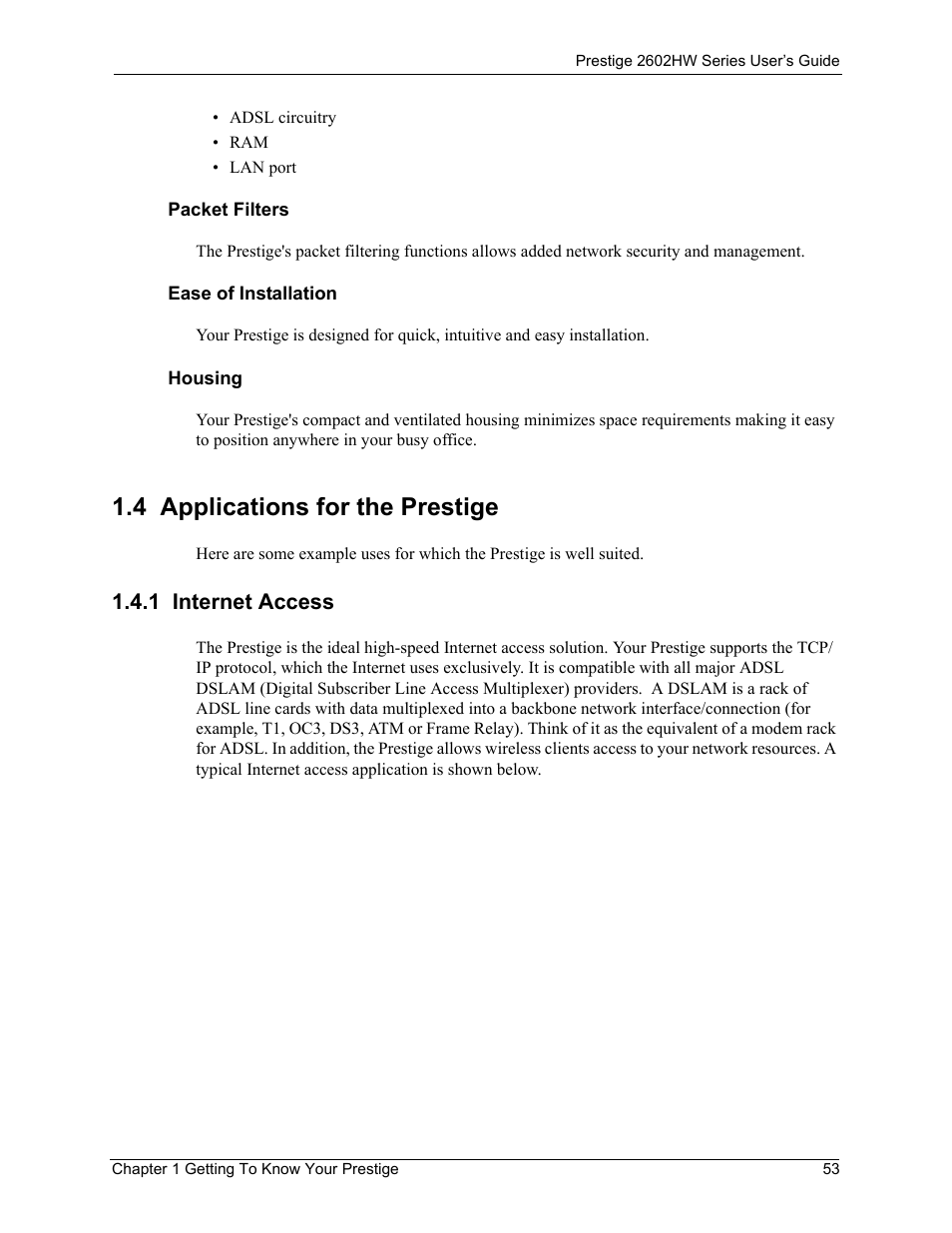 Prestige 2602HW Series User's Guide

• ADSL circuitry
• RAM
• LAN port

Packet Filters

The Prestige's packet filtering functions allows added network security and management.

Ease of Installation

Your Prestige is designed for quick, intuitive and easy installation.

Housing

Your Prestige's compact and ventilated housing minimizes space requirements making it easy to position anywhere in your busy office.

1.4 Applications for the Prestige

Here are some example uses for which the Prestige is well suited.

1.4.1 Internet Access

The Prestige is the ideal high-speed Internet access solution. Your Prestige supports the TCP/IP protocol, which the Internet uses exclusively. It is compatible with all major ADSL DSLAM (Digital Subscriber Line Access Multiplexer) providers. A DSLAM is a rack of ADSL line cards with data multiplexed into a backbone network interface/connection (for example, T1, OC3, DS3, ATM or Frame Relay). Think of it as the equivalent of a modem rack for ADSL. In addition, the Prestige allows wireless clients access to your network resources. A typical Internet access application is shown below.

Chapter 1 Getting To Know Your Prestige 53